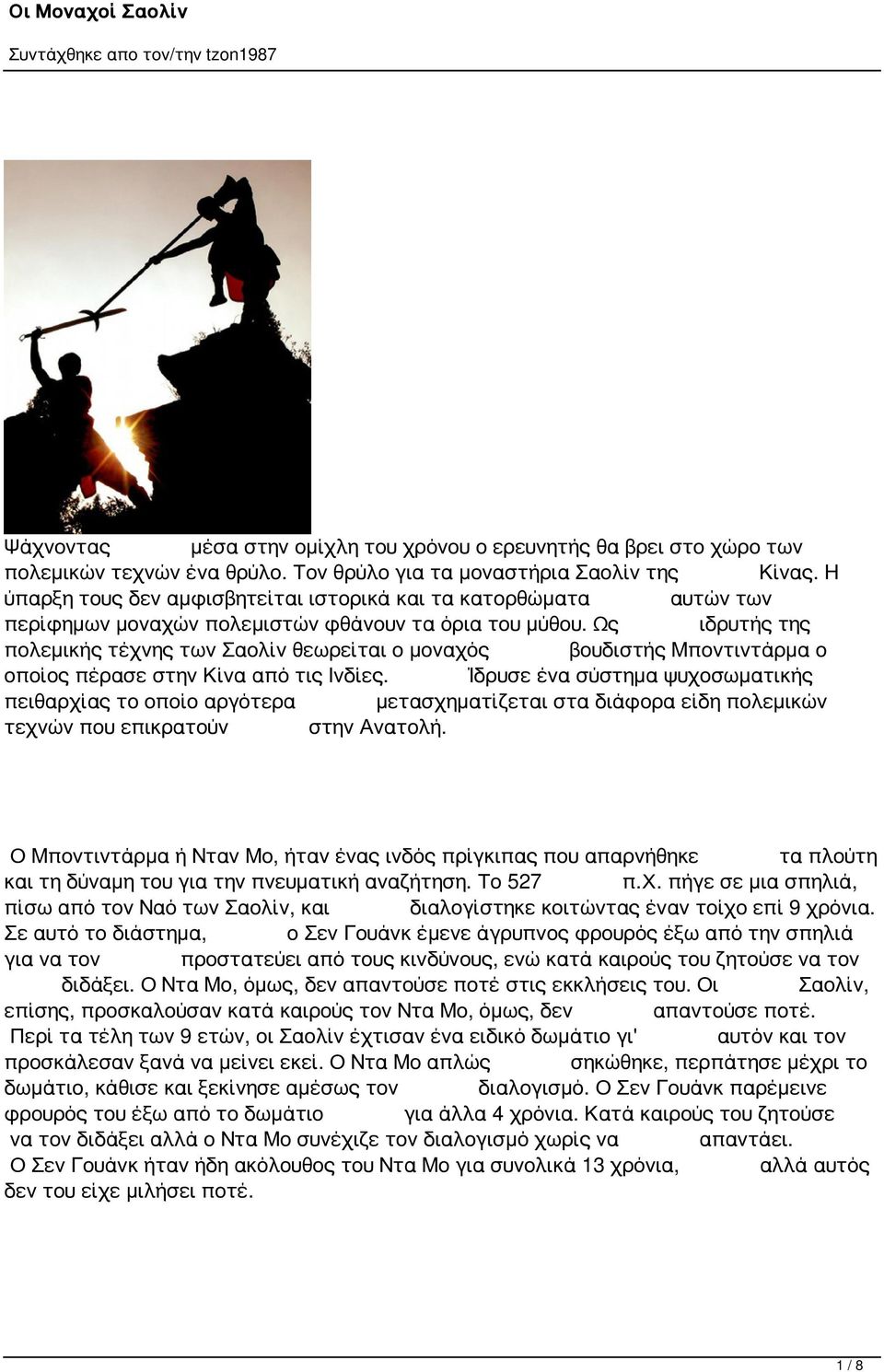 Οι Μοναχοί Σαολίν

Συντάχθηκε απο τον/την tzon1987

Ψάχνοντας μέσα στην ομίχλη του χρόνου ο ερευνητής θα βρει στο χώρο των πολεμικών τεχνών ένα θρύλο. Τον θρύλο για τα μοναστήρια Σαολίν της Κίνας. Η ύπαρξη τους δεν αμφισβητείται ιστορικά και τα κατορθώματα αυτών των περίφημων μοναχών πολεμιστών φθάνουν τα όρια του μύθου. Ως ιδρυτής της πολεμικής τέχνης των Σαολίν θεωρείται ο μοναχός βουδιστής Μποντιντάρμα ο οποίος πέρασε στην Κίνα από τις Ινδίες. Ίδρυσε ένα σύστημα ψυχοσωματικής πειθαρχίας το οποίο αργότερα μετασχηματίζεται στα διάφορα είδη πολεμικών τεχνών που επικρατούν στην Ανατολή.

Ο Μποντιντάρμα ή Νταν Μο, ήταν ένας ινδός πρίγκιπας που απαρνήθηκε τα πλούτη και τη δύναμη του για την πνευματική αναζήτηση. Το 527 π.Χ. πήγε σε μια σπηλιά, πίσω από τον Ναό των Σαολίν, και διαλογίστηκε κοιτώντας έναν τοίχο επί 9 χρόνια. Σε αυτό το διάστημα, ο Σεν Γουάνκ έμενε άγρυπνος φρουρός έξω από την σπηλιά για να τον προστατεύει από τους κινδύνους, ενώ κατά καιρούς του ζητούσε να τον διδάξει. Ο Ντα Μο, όμως, δεν απαντούσε ποτέ στις εκκλήσεις του. Οι Σαολίν, επίσης, προσκαλούσαν κατά καιρούς τον Ντα Μο, όμως, δεν απαντούσε ποτέ. Περί τα τέλη των 9 ετών, οι Σαολίν έχτισαν ένα ειδικό δωμάτιο γι' αυτόν και τον προσκάλεσαν ξανά να μείνει εκεί. Ο Ντα Μο απλώς σηκώθηκε, περπάτησε μέχρι το δωμάτιο, κάθισε και ξεκίνησε αμέσως τον διαλογισμό. Ο Σεν Γουάνκ παρέμεινε φρουρός του έξω από το δωμάτιο για άλλα 4 χρόνια. Κατά καιρούς του ζητούσε να τον διδάξει αλλά ο Ντα Μο συνέχιζε τον διαλογισμό χωρίς να απαντάει. Ο Σεν Γουάνκ ήταν ήδη ακόλουθος του Ντα Μο για συνολικά 13 χρόνια, αλλά αυτός δεν του είχε μιλήσει ποτέ.

1 / 8